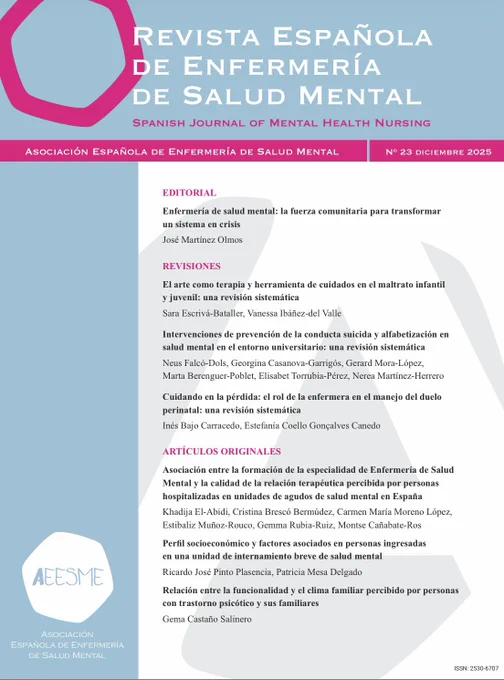 REVISTA ESPAÑOLA DE ENFERMERÍA DE SALUD MENTAL

SPANISH JOURNAL OF MENTAL HEALTH NURSING

ASOCIACIÓN ESPAÑOLA DE ENFERMERÍA DE SALUD MENTAL

Nº 23 DICIEMBRE 2025

EDITORIAL

Enfermería de salud mental: la fuerza comunitaria para transformar un sistema en crisis

José Martínez Olmos

REVISIONES

El arte como terapia y herramienta de cuidados en el maltrato infantil y juvenil: una revisión sistemática

Sara Escrivá-Bataller, Vanessa Ibáñez-del Valle

Intervenciones de prevención de la conducta suicida y alfabetización en salud mental en el entorno universitario: una revisión sistemática

Neus Falcó-Dols, Georgina Casanova-Garrigós, Gerard Mora-López, Marta Berenguer-Poblet, Elisabet Torrubia-Pérez, Nerea Martínez-Herrero

Cuidando en la pérdida: el rol de la enfermera en el manejo del duelo perinatal: una revisión sistemática

Inés Bajo Carracedo, Estefanía Coello Gonçalves Canedo

ARTÍCULOS ORIGINALES

Asociación entre la formación de la especialidad de Enfermería de Salud Mental y la calidad de la relación terapéutica percibida por personas hospitalizadas en unidades de agudos de salud mental en España

Khadija El-Abidi, Cristina Brescó Bermúdez, Carmen María Moreno López, Estibaliz Muñoz-Rouco, Gemma Rubia-Ruiz, Montse Cañabate-Ros

Perfil socioeconómico y factores asociados en personas ingresadas en una unidad de internamiento breve de salud mental

Ricardo José Pinto Plasencia, Patricia Mesa Delgado

Relación entre la funcionalidad y el clima familiar percibido por personas con trastorno psicótico y sus familiares

Gema Castaño Salinero

AEESME

ASOCIACIÓN ESPAÑOLA DE ENFERMERÍA DE SALUD MENTAL

ISSN: 2530-6707